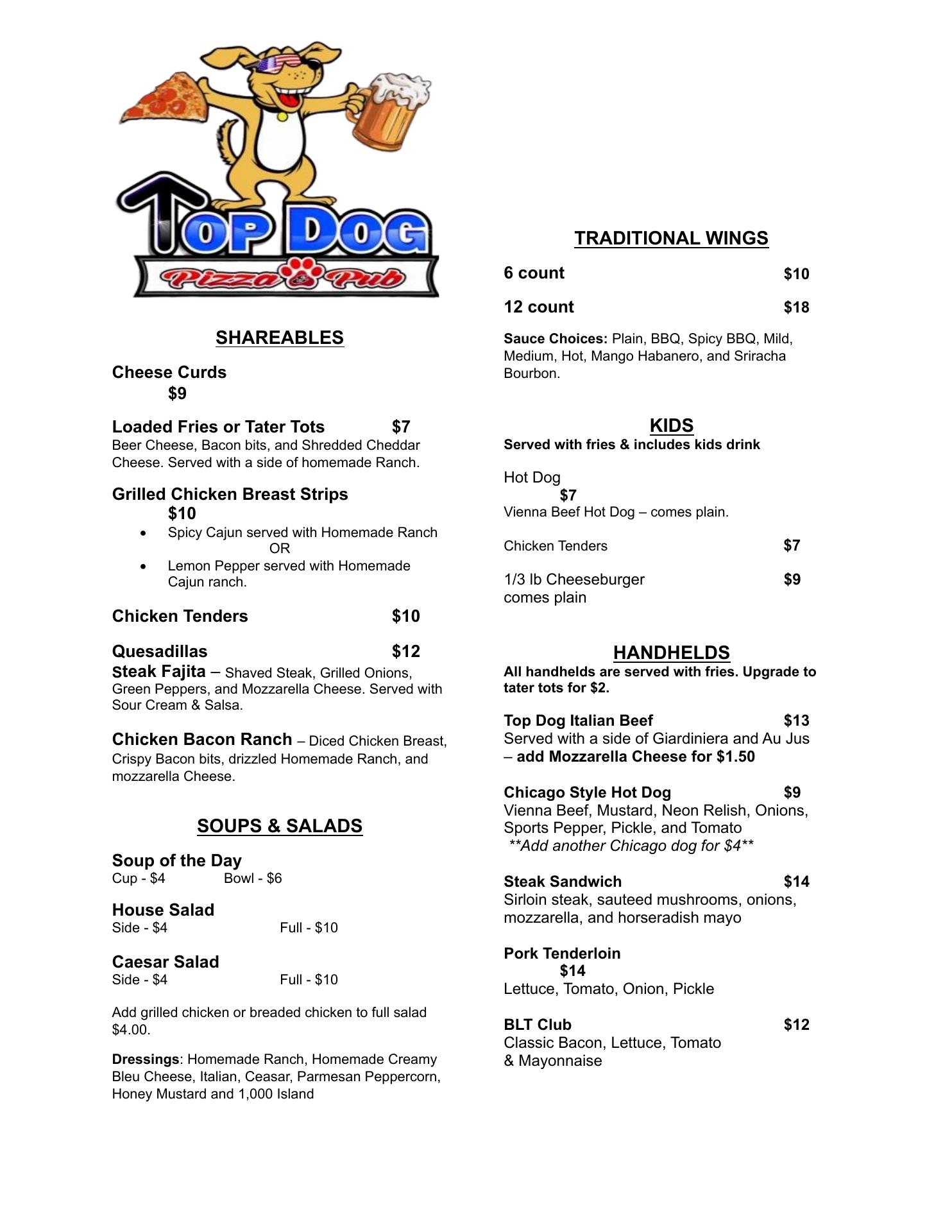 TOP DOG
Pizza & Pub

SHAREABLES

Cheese Curds
$9

Loaded Fries or Tater Tots $7
Beer Cheese, Bacon bits, and Shredded Cheddar Cheese. Served with a side of homemade Ranch.

Grilled Chicken Breast Strips
$10
• Spicy Cajun served with Homemade Ranch
OR
• Lemon Pepper served with Homemade Cajun ranch.

Chicken Tenders $10

Quesadillas $12
Steak Fajita – Shaved Steak, Grilled Onions, Green Peppers, and Mozzarella Cheese. Served with Sour Cream & Salsa.

Chicken Bacon Ranch – Diced Chicken Breast, Crispy Bacon bits, drizzled Homemade Ranch, and mozzarella Cheese.

SOUPS & SALADS

Soup of the Day
Cup - $4 Bowl - $6

House Salad
Side - $4 Full - $10

Caesar Salad
Side - $4 Full - $10

Add grilled chicken or breaded chicken to full salad $4.00.

Dressings: Homemade Ranch, Homemade Creamy Bleu Cheese, Italian, Ceasar, Parmesan Peppercorn, Honey Mustard and 1,000 Island

TRADITIONAL WINGS

6 count $10

12 count $18

Sauce Choices: Plain, BBQ, Spicy BBQ, Mild, Medium, Hot, Mango Habanero, and Sriracha Bourbon.

KIDS
Served with fries & includes kids drink

Hot Dog
$7
Vienna Beef Hot Dog – comes plain.

Chicken Tenders $7

1/3 lb Cheeseburger $9
comes plain

HANDHELDS
All handhelds are served with fries. Upgrade to tater tots for $2.

Top Dog Italian Beef $13
Served with a side of Giardiniera and Au Jus – add Mozzarella Cheese for $1.50

Chicago Style Hot Dog $9
Vienna Beef, Mustard, Neon Relish, Onions, Sports Pepper, Pickle, and Tomato
**Add another Chicago dog for $4**

Steak Sandwich $14
Sirloin steak, sauteed mushrooms, onions, mozzarella, and horseradish mayo

Pork Tenderloin
$14
Lettuce, Tomato, Onion, Pickle

BLT Club $12
Classic Bacon, Lettuce, Tomato & Mayonnaise